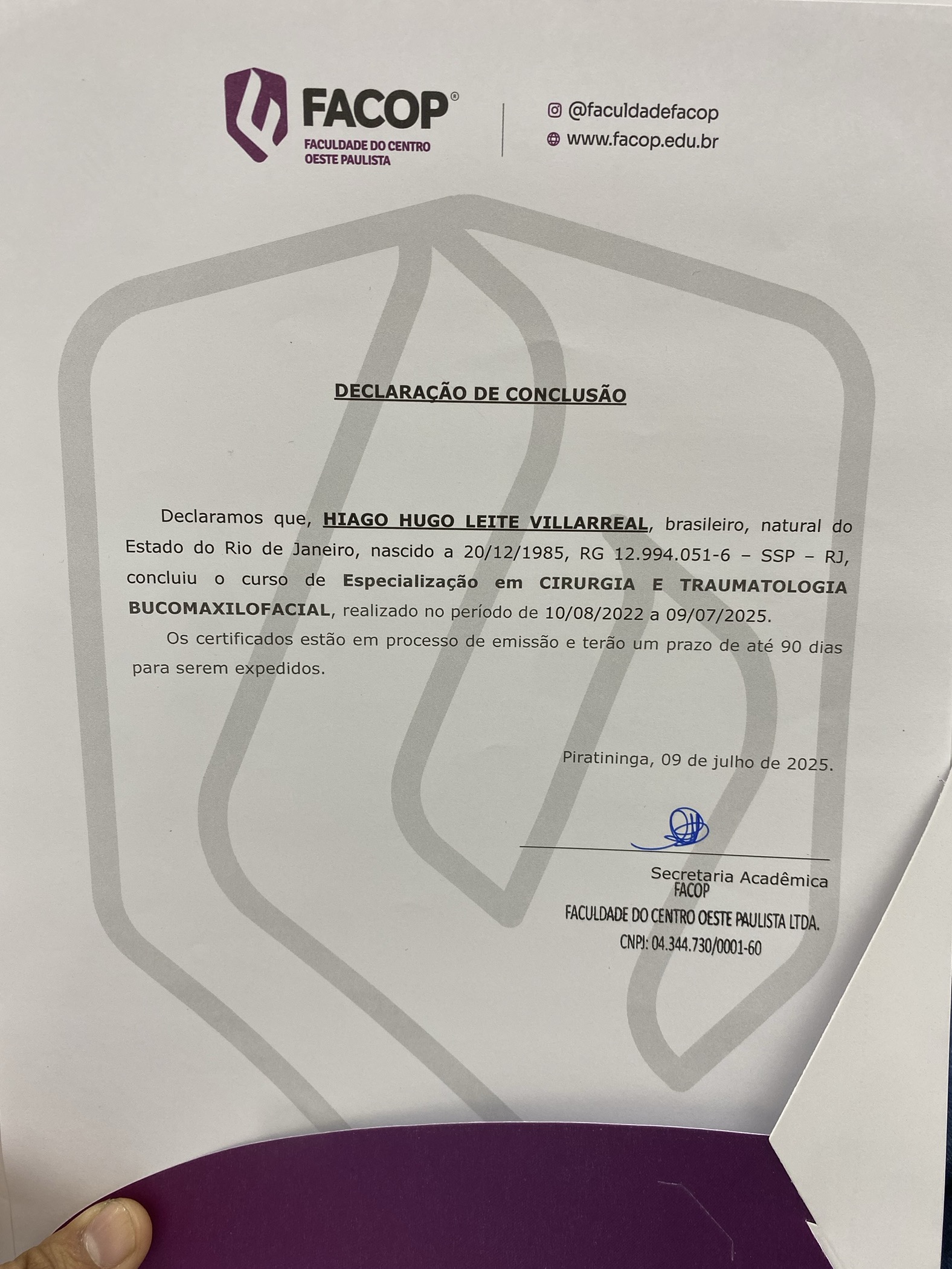 FACOP®
FACULDADE DO CENTRO
OESTE PAULISTA

@faculdadefacop
www.facop.edu.br

DECLARAÇÃO DE CONCLUSÃO

Declaramos que, HIAGO HUGO LEITE VILLARREAL, brasileiro, natural do Estado do Rio de Janeiro, nascido a 20/12/1985, RG 12.994.051-6 – SSP – RJ, concluiu o curso de Especialização em CIRURGIA E TRAUMATOLOGIA BUCOMAXILOFACIAL, realizado no período de 10/08/2022 a 09/07/2025.

Os certificados estão em processo de emissão e terão um prazo de até 90 dias para serem expedidos.

Piratininga, 09 de julho de 2025.

Secretaria Acadêmica
FACOP
FACULDADE DO CENTRO OESTE PAULISTA LTDA.
CNPJ: 04.344.730/0001-60